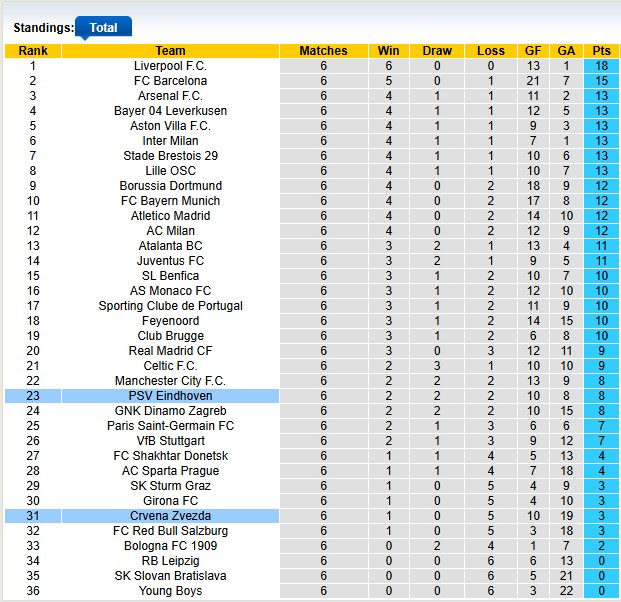 Standings: Total

| Rank | Team | Matches | Win | Draw | Loss | GF | GA | Pts |
|---|---|---|---|---|---|---|---|---|
| 1 | Liverpool F.C. | 6 | 6 | 0 | 0 | 13 | 1 | 18 |
| 2 | FC Barcelona | 6 | 5 | 0 | 1 | 21 | 7 | 15 |
| 3 | Arsenal F.C. | 6 | 4 | 1 | 1 | 11 | 2 | 13 |
| 4 | Bayer 04 Leverkusen | 6 | 4 | 1 | 1 | 12 | 5 | 13 |
| 5 | Aston Villa F.C. | 6 | 4 | 1 | 1 | 9 | 3 | 13 |
| 6 | Inter Milan | 6 | 4 | 1 | 1 | 7 | 1 | 13 |
| 7 | Stade Brestois 29 | 6 | 4 | 1 | 1 | 10 | 6 | 13 |
| 8 | Lille OSC | 6 | 4 | 1 | 1 | 10 | 7 | 13 |
| 9 | Borussia Dortmund | 6 | 4 | 0 | 2 | 18 | 9 | 12 |
| 10 | FC Bayern Munich | 6 | 4 | 0 | 2 | 17 | 8 | 12 |
| 11 | Atletico Madrid | 6 | 4 | 0 | 2 | 14 | 10 | 12 |
| 12 | AC Milan | 6 | 4 | 0 | 2 | 12 | 9 | 12 |
| 13 | Atalanta BC | 6 | 3 | 2 | 1 | 13 | 4 | 11 |
| 14 | Juventus FC | 6 | 3 | 2 | 1 | 9 | 5 | 11 |
| 15 | SL Benfica | 6 | 3 | 1 | 2 | 10 | 7 | 10 |
| 16 | AS Monaco FC | 6 | 3 | 1 | 2 | 12 | 10 | 10 |
| 17 | Sporting Clube de Portugal | 6 | 3 | 1 | 2 | 11 | 9 | 10 |
| 18 | Feyenoord | 6 | 3 | 1 | 2 | 14 | 15 | 10 |
| 19 | Club Brugge | 6 | 3 | 1 | 2 | 6 | 8 | 10 |
| 20 | Real Madrid CF | 6 | 3 | 0 | 3 | 12 | 11 | 9 |
| 21 | Celtic F.C. | 6 | 2 | 3 | 1 | 10 | 10 | 9 |
| 22 | Manchester City F.C. | 6 | 2 | 2 | 2 | 13 | 9 | 8 |
| 23 | PSV Eindhoven | 6 | 2 | 2 | 2 | 10 | 8 | 8 |
| 24 | GNK Dinamo Zagreb | 6 | 2 | 2 | 2 | 10 | 15 | 8 |
| 25 | Paris Saint-Germain FC | 6 | 2 | 1 | 3 | 6 | 6 | 7 |
| 26 | VfB Stuttgart | 6 | 2 | 1 | 3 | 9 | 12 | 7 |
| 27 | FC Shakhtar Donetsk | 6 | 1 | 1 | 4 | 5 | 13 | 4 |
| 28 | AC Sparta Prague | 6 | 1 | 1 | 4 | 7 | 18 | 4 |
| 29 | SK Sturm Graz | 6 | 1 | 0 | 5 | 4 | 9 | 3 |
| 30 | Girona FC | 6 | 1 | 0 | 5 | 4 | 10 | 3 |
| 31 | Crvena Zvezda | 6 | 1 | 0 | 5 | 10 | 19 | 3 |
| 32 | FC Red Bull Salzburg | 6 | 1 | 0 | 5 | 3 | 18 | 3 |
| 33 | Bologna FC 1909 | 6 | 0 | 2 | 4 | 1 | 7 | 2 |
| 34 | RB Leipzig | 6 | 0 | 0 | 6 | 6 | 13 | 0 |
| 35 | SK Slovan Bratislava | 6 | 0 | 0 | 6 | 5 | 21 | 0 |
| 36 | Young Boys | 6 | 0 | 0 | 6 | 3 | 22 | 0 |